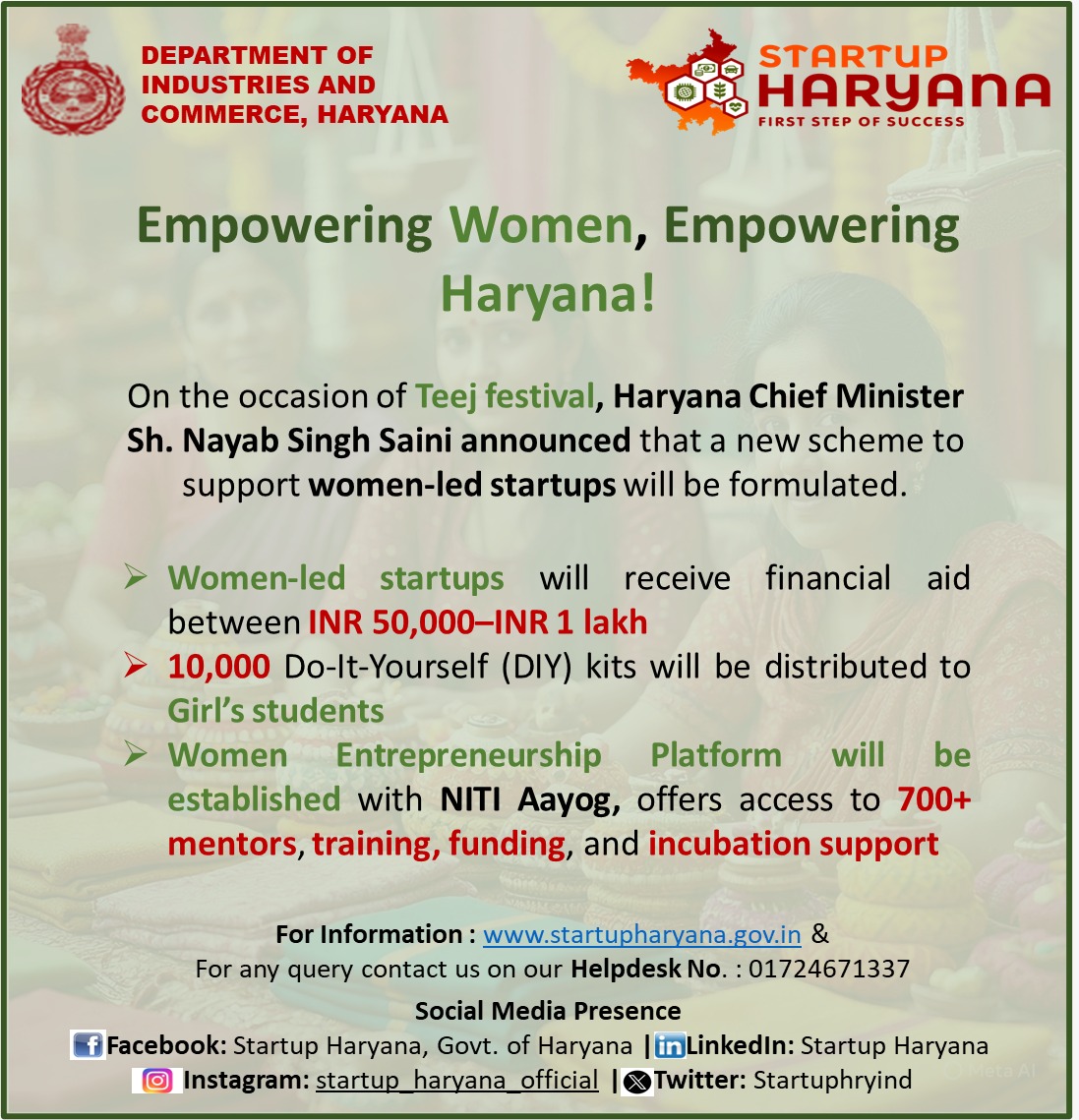 DEPARTMENT OF INDUSTRIES AND COMMERCE, HARYANA

STARTUP HARYANA
FIRST STEP OF SUCCESS

Empowering Women, Empowering Haryana!

On the occasion of Teej festival, Haryana Chief Minister Sh. Nayab Singh Saini announced that a new scheme to support women-led startups will be formulated.

➢ Women-led startups will receive financial aid between INR 50,000–INR 1 lakh
➢ 10,000 Do-It-Yourself (DIY) kits will be distributed to Girl's students
➢ Women Entrepreneurship Platform will be established with NITI Aayog, offers access to 700+ mentors, training, funding, and incubation support

For Information : www.startupharyana.gov.in &
For any query contact us on our Helpdesk No. : 01724671337
Social Media Presence
Facebook: Startup Haryana, Govt. of Haryana | LinkedIn: Startup Haryana
Instagram: startup_haryana_official | Twitter: Startuphryind

Meta AI